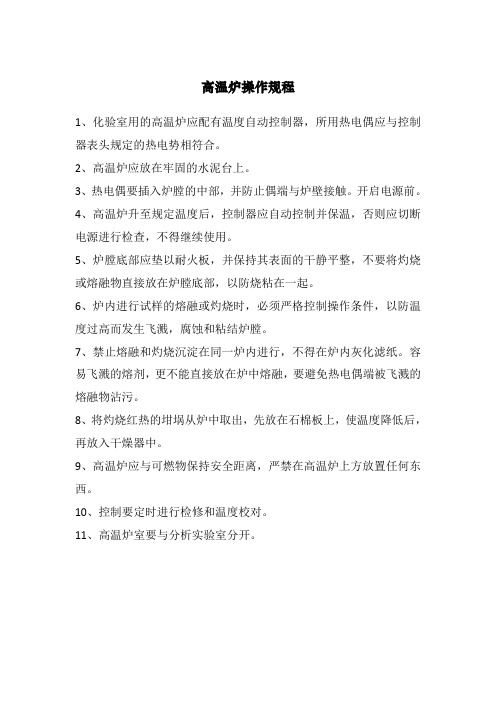 高温炉操作规程

1、化验室用的高温炉应配有温度自动控制器，所用热电偶应与控制器表头规定的热电势相符合。

2、高温炉应放在牢固的水泥台上。

3、热电偶要插入炉膛的中部，并防止偶端与炉壁接触。开启电源前。

4、高温炉升至规定温度后，控制器应自动控制并保温，否则应切断电源进行检查，不得继续使用。

5、炉膛底部应垫以耐火板，并保持其表面的干静平整，不要将灼烧或熔融物直接放在炉膛底部，以防烧粘在一起。

6、炉内进行试样的熔融或灼烧时，必须严格控制操作条件，以防温度过高而发生飞溅，腐蚀和粘结炉膛。

7、禁止熔融和灼烧沉淀在同一炉内进行，不得在炉内灰化滤纸。容易飞溅的熔剂，更不能直接放在炉中熔融，要避免热电偶端被飞溅的熔融物沾污。

8、将灼烧红热的坩埚从炉中取出，先放在石棉板上，使温度降低后，再放入干燥器中。

9、高温炉应与可燃物保持安全距离，严禁在高温炉上方放置任何东西。

10、控制要定时进行检修和温度校对。

11、高温炉室要与分析实验室分开。